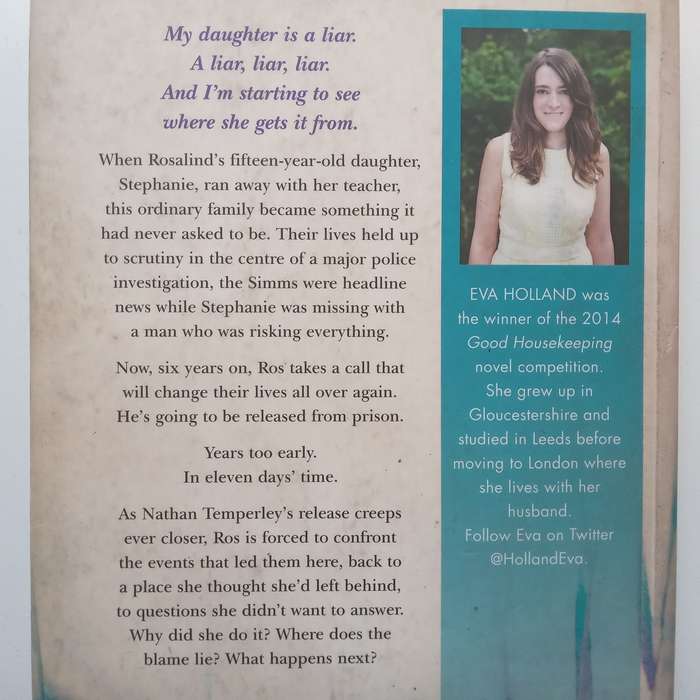 My daughter is a liar.
A liar, liar, liar.
And I'm starting to see
where she gets it from.

When Rosalind's fifteen-year-old daughter, Stephanie, ran away with her teacher, this ordinary family became something it had never asked to be. Their lives held up to scrutiny in the centre of a major police investigation, the Simms were headline news while Stephanie was missing with a man who was risking everything.

Now, six years on, Ros takes a call that will change their lives all over again. He's going to be released from prison.

Years too early.
In eleven days' time.

As Nathan Temperley's release creeps ever closer, Ros is forced to confront the events that led them here, back to a place she thought she'd left behind, to questions she didn't want to answer. Why did she do it? Where does the blame lie? What happens next?

EVA HOLLAND was the winner of the 2014 Good Housekeeping novel competition. She grew up in Gloucestershire and studied in Leeds before moving to London where she lives with her husband.
Follow Eva on Twitter @HollandEva.